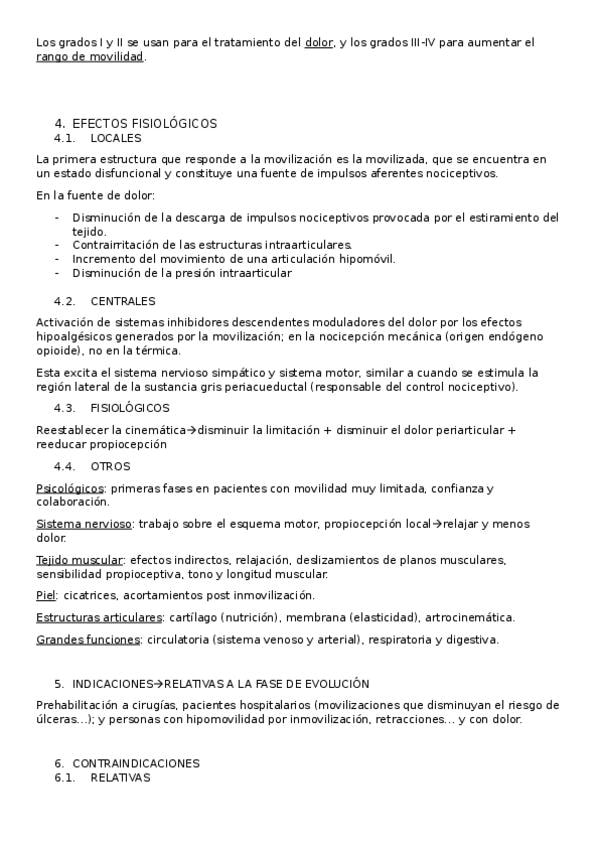 Los grados I y II se usan para el tratamiento del dolor, y los grados III-IV para aumentar el rango de movilidad.

4. EFECTOS FISIOLÓGICOS
4.1. LOCALES

La primera estructura que responde a la movilización es la movilizada, que se encuentra en un estado disfuncional y constituye una fuente de impulsos aferentes nociceptivos.

En la fuente de dolor:

- Disminución de la descarga de impulsos nociceptivos provocada por el estiramiento del tejido.
- Contrairritación de las estructuras intraarticulares.
- Incremento del movimiento de una articulación hipomóvil.
- Disminución de la presión intraarticular

4.2. CENTRALES

Activación de sistemas inhibidores descendentes moduladores del dolor por los efectos hipoalgésicos generados por la movilización; en la nocicepción mecánica (origen endógeno opioide), no en la térmica.

Esta excita el sistema nervioso simpático y sistema motor, similar a cuando se estimula la región lateral de la sustancia gris periacueductal (responsable del control nociceptivo).

4.3. FISIOLÓGICOS

Reestablecer la cinemática→disminuir la limitación + disminuir el dolor periarticular + reeducar propiocepción

4.4. OTROS

Psicológicos: primeras fases en pacientes con movilidad muy limitada, confianza y colaboración.

Sistema nervioso: trabajo sobre el esquema motor, propiocepción local→relajar y menos dolor.

Tejido muscular: efectos indirectos, relajación, deslizamientos de planos musculares, sensibilidad propioceptiva, tono y longitud muscular.

Piel: cicatrices, acortamientos post inmovilización.

Estructuras articulares: cartílago (nutrición), membrana (elasticidad), artrocinemática.

Grandes funciones: circulatoria (sistema venoso y arterial), respiratoria y digestiva.

5. INDICACIONES→RELATIVAS A LA FASE DE EVOLUCIÓN

Prehabilitación a cirugías, pacientes hospitalarios (movilizaciones que disminuyan el riesgo de úlceras...); y personas con hipomovilidad por inmovilización, retracciones... y con dolor.

6. CONTRAINDICACIONES
6.1. RELATIVAS